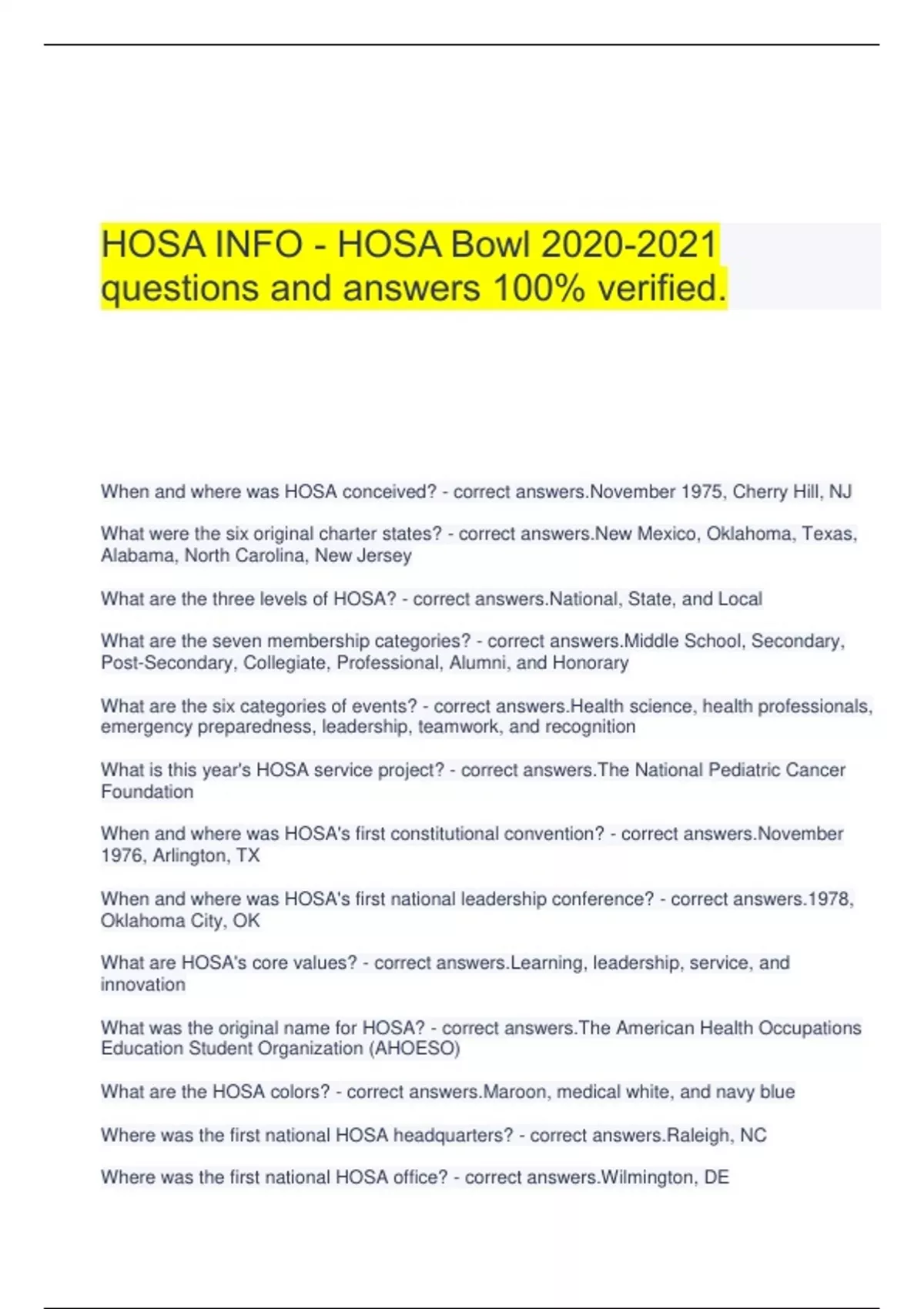 HOSA INFO - HOSA Bowl 2020-2021 questions and answers 100% verified.

When and where was HOSA conceived? - correct answers.November 1975, Cherry Hill, NJ

What were the six original charter states? - correct answers.New Mexico, Oklahoma, Texas, Alabama, North Carolina, New Jersey

What are the three levels of HOSA? - correct answers.National, State, and Local

What are the seven membership categories? - correct answers.Middle School, Secondary, Post-Secondary, Collegiate, Professional, Alumni, and Honorary

What are the six categories of events? - correct answers.Health science, health professionals, emergency preparedness, leadership, teamwork, and recognition

What is this year's HOSA service project? - correct answers.The National Pediatric Cancer Foundation

When and where was HOSA's first constitutional convention? - correct answers.November 1976, Arlington, TX

When and where was HOSA's first national leadership conference? - correct answers.1978, Oklahoma City, OK

What are HOSA's core values? - correct answers.Learning, leadership, service, and innovation

What was the original name for HOSA? - correct answers.The American Health Occupations Education Student Organization (AHOESO)

What are the HOSA colors? - correct answers.Maroon, medical white, and navy blue

Where was the first national HOSA headquarters? - correct answers.Raleigh, NC

Where was the first national HOSA office? - correct answers.Wilmington, DE